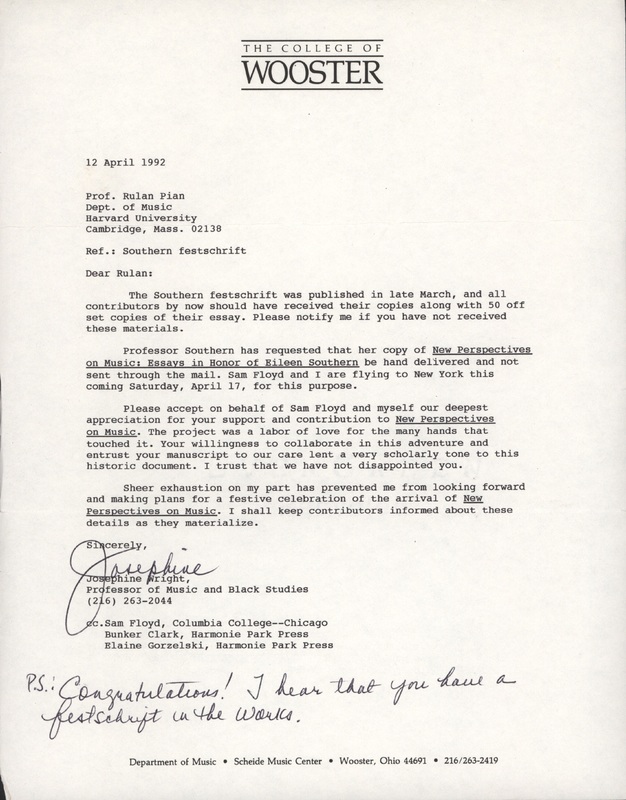 THE COLLEGE OF
WOOSTER

12 April 1992

Prof. Rulan Pian
Dept. of Music
Harvard University
Cambridge, Mass. 02138

Ref.: Southern festschrift

Dear Rulan:

The Southern festschrift was published in late March, and all contributors by now should have received their copies along with 50 off set copies of their essay. Please notify me if you have not received these materials.

Professor Southern has requested that her copy of New Perspectives on Music: Essays in Honor of Eileen Southern be hand delivered and not sent through the mail. Sam Floyd and I are flying to New York this coming Saturday, April 17, for this purpose.

Please accept on behalf of Sam Floyd and myself our deepest appreciation for your support and contribution to New Perspectives on Music. The project was a labor of love for the many hands that touched it. Your willingness to collaborate in this adventure and entrust your manuscript to our care lent a very scholarly tone to this historic document. I trust that we have not disappointed you.

Sheer exhaustion on my part has prevented me from looking forward and making plans for a festive celebration of the arrival of New Perspectives on Music. I shall keep contributors informed about these details as they materialize.

Sincerely,

Josephine

Josephine Wright,
Professor of Music and Black Studies
(216) 263-2044

cc.Sam Floyd, Columbia College--Chicago
Bunker Clark, Harmonie Park Press
Elaine Gorzelski, Harmonie Park Press

P.S.: Congratulations! I hear that you have a festschrift in the works.

Department of Music • Scheide Music Center • Wooster, Ohio 44691 • 216/263-2419